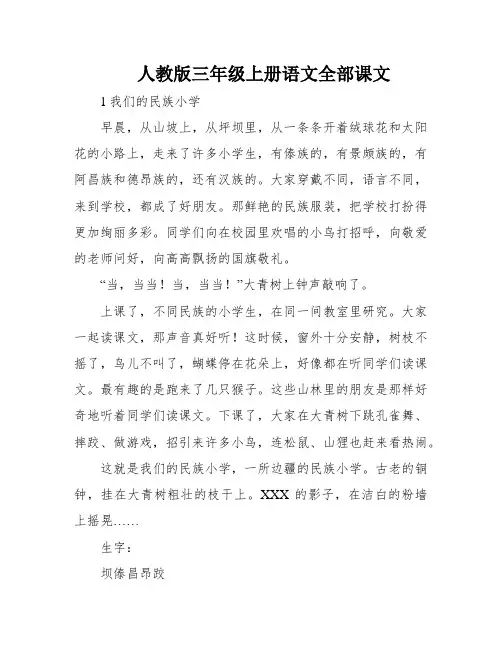 人教版三年级上册语文全部课文

1 我们的民族小学

早晨，从山坡上，从坪坝里，从一条条开着绒球花和太阳花的小路上，走来了许多小学生，有傣族的，有景颇族的，有阿昌族和德昂族的，还有汉族的。大家穿戴不同，语言不同，来到学校，都成了好朋友。那鲜艳的民族服装，把学校打扮得更加绚丽多彩。同学们向在校园里欢唱的小鸟打招呼，向敬爱的老师问好，向高高飘扬的国旗敬礼。

“当，当当！当，当当！”大青树上钟声敲响了。

上课了，不同民族的小学生，在同一间教室里研究。大家一起读课文，那声音真好听！这时候，窗外十分安静，树枝不摇了，鸟儿不叫了，蝴蝶停在花朵上，好像都在听同学们读课文。最有趣的是跑来了几只猴子。这些山林里的朋友是那样好奇地听着同学们读课文。下课了，大家在大青树下跳孔雀舞、摔跤、做游戏，招引来许多小鸟，连松鼠、山狸也赶来看热闹。

这就是我们的民族小学，一所边疆的民族小学。古老的铜钟，挂在大青树粗壮的枝干上。XXX 的影子，在洁白的粉墙上摇晃……

生字：

坝傣昌昂跤